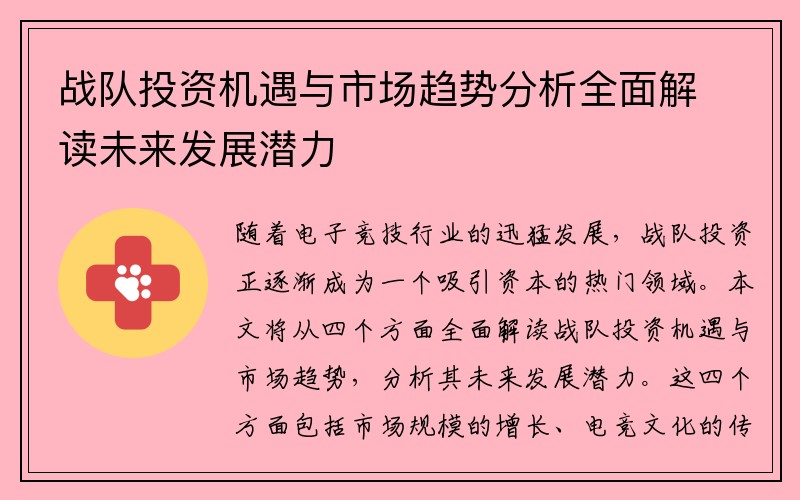 战队投资机遇与市场趋势分析全面解读未来发展潜力

随着电子竞技行业的迅猛发展，战队投资正逐渐成为一个吸引资本的热门领域。本文将从四个方面全面解读战队投资机遇与市场趋势，分析其未来发展潜力。这四个方面包括市场规模的增长、电竞文化的传